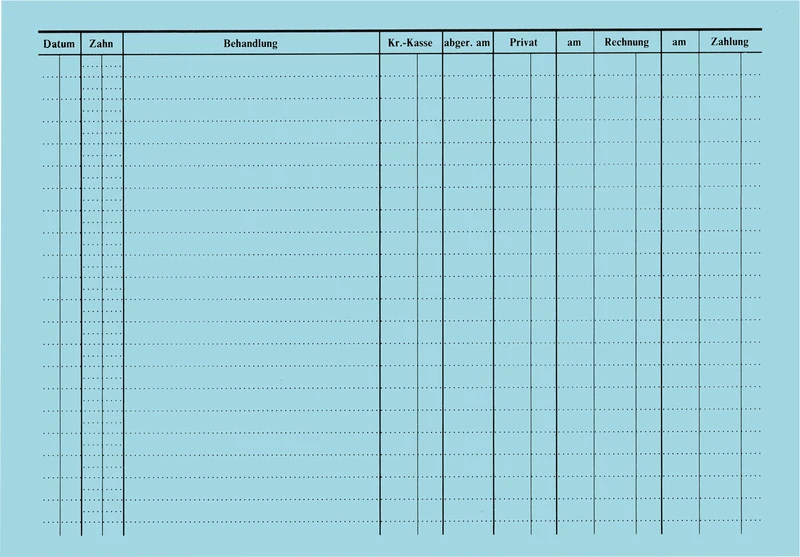 | Datum | Zahn | Behandlung | Kr.-Kasse | abger. am | Privat | am | Rechnung | am | Zahlung |
|---|---|---|---|---|---|---|---|---|---|